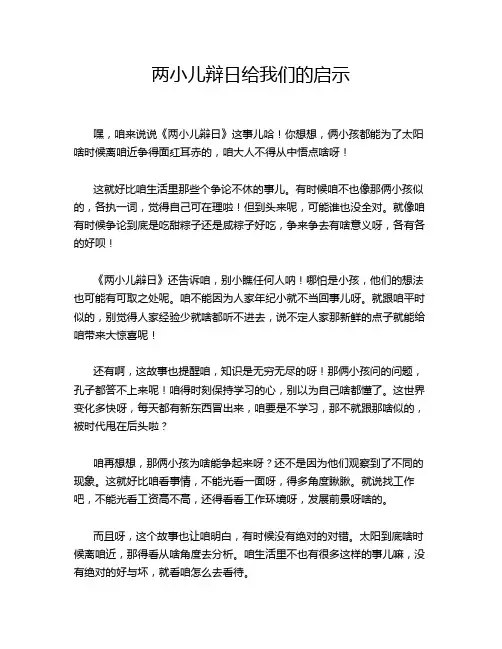 两小儿辩日给我们的启示

嘿，咱来说说《两小儿辩日》这事儿哈！你想想，俩小孩都能为了太阳啥时候离咱近争得面红耳赤的，咱大人不得从中悟点啥呀！

这就好比咱生活里那些个争论不休的事儿。有时候咱不也像那俩小孩似的，各执一词，觉得自己可在理啦！但到头来呢，可能谁也没全对。就像咱有时候争论到底是吃甜粽子还是咸粽子好吃，争来争去有啥意义呀，各有各的好呗！

《两小儿辩日》还告诉咱，别小瞧任何人呐！哪怕是小孩，他们的想法也可能有可取之处呢。咱不能因为人家年纪小就不当回事儿呀。就跟咱平时似的，别觉得人家经验少就啥都听不进去，说不定人家那新鲜的点子就能给咱带来大惊喜呢！

还有啊，这故事也提醒咱，知识是无穷无尽的呀！那俩小孩问的问题，孔子都答不上来呢！咱得时刻保持学习的心，别以为自己啥都懂了。这世界变化多快呀，每天都有新东西冒出来，咱要是不学习，那不就跟那啥似的，被时代甩在后头啦？

咱再想想，那俩小孩为啥能争起来呀？还不是因为他们观察到了不同的现象。这就好比咱看事情，不能光看一面呀，得多角度瞅瞅。就说找工作吧，不能光看工资高不高，还得看看工作环境呀，发展前景呀啥的。

而且呀，这个故事也让咱明白，有时候没有绝对的对错。太阳到底啥时候离咱近，那得看从啥角度去分析。咱生活里不也有很多这样的事儿嘛，没有绝对的好与坏，就看咱怎么去看待。